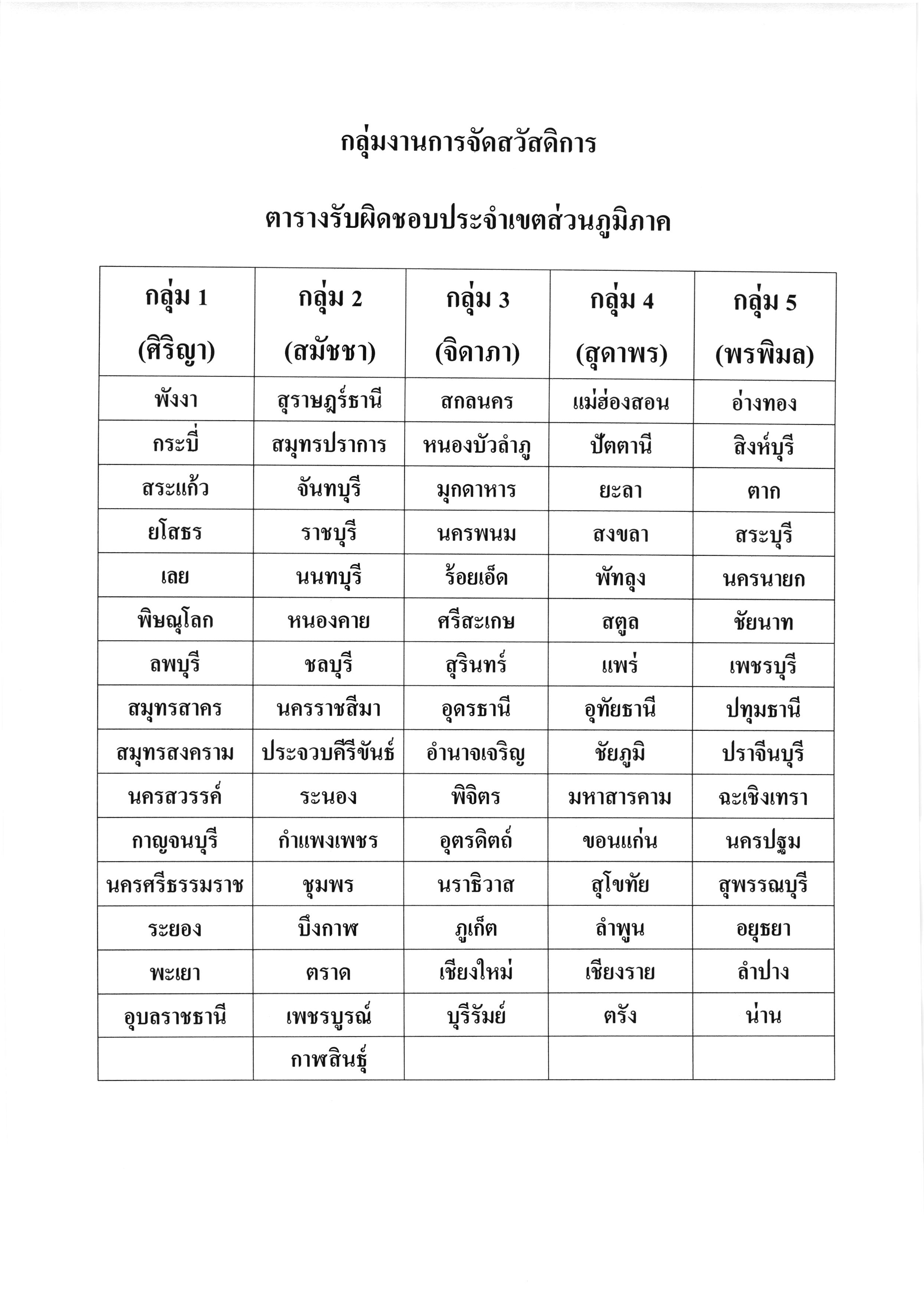 กลุ่มงานการจัดสวัสดิการ

ตารางรับผิดชอบประจำเขตส่วนภูมิภาค

| กลุ่ม 1 (ศิริญา) | กลุ่ม 2 (สมัชชา) | กลุ่ม 3 (จิดาภา) | กลุ่ม 4 (สุดาพร) | กลุ่ม 5 (พรพิมล) |
|---|---|---|---|---|
| พังงา | สุราษฎร์ธานี | สกลนคร | แม่ฮ่องสอน | อ่างทอง |
| กระบี่ | สมุทรปราการ | หนองบัวลำภู | ปัตตานี | สิงห์บุรี |
| สระแก้ว | จันทบุรี | มุกดาหาร | ยะลา | ตาก |
| ยโสธร | ราชบุรี | นครพนม | สงขลา | สระบุรี |
| เลย | นนทบุรี | ร้อยเอ็ด | พัทลุง | นครนายก |
| พิษณุโลก | หนองคาย | ศรีสะเกษ | สตูล | ชัยนาท |
| ลพบุรี | ชลบุรี | สุรินทร์ | แพร่ | เพชรบุรี |
| สมุทรสาคร | นครราชสีมา | อุดรธานี | อุทัยธานี | ปทุมธานี |
| สมุทรสงคราม | ประจวบคีรีขันธ์ | อำนาจเจริญ | ชัยภูมิ | ปราจีนบุรี |
| นครสวรรค์ | ระนอง | พิจิตร | มหาสารคาม | ฉะเชิงเทรา |
| กาญจนบุรี | กำแพงเพชร | อุตรดิตถ์ | ขอนแก่น | นครปฐม |
| นครศรีธรรมราช | ชุมพร | นราธิวาส | สุโขทัย | สุพรรณบุรี |
| ระยอง | บึงกาฬ | ภูเก็ต | ลำพูน | อยุธยา |
| พะเยา | ตราด | เชียงใหม่ | เชียงราย | ลำปาง |
| อุบลราชธานี | เพชรบูรณ์ | บุรีรัมย์ | ตรัง | น่าน |
|  | กาฬสินธุ์ |  |  |  |